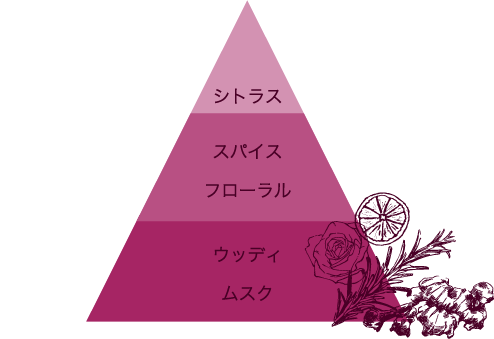 シトラス

スパイス

フローラル

ウッディ

ムスク